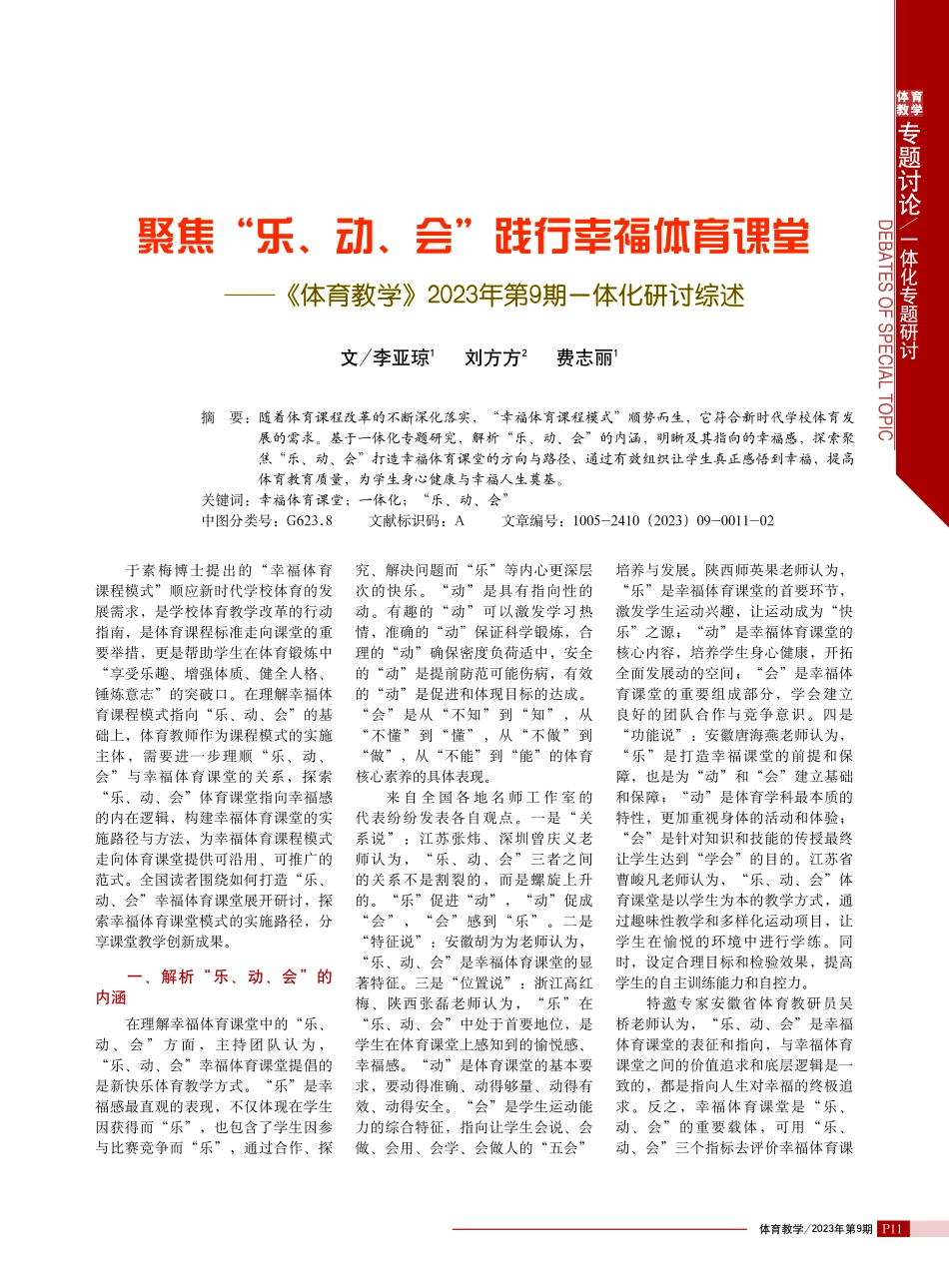 体育教学

专题讨论／一体化专题研讨

DEBATES OF SPECIAL TOPIC

聚焦“乐、动、会”践行幸福体育课堂

——《体育教学》2023年第9期一体化研讨综述

文／李亚琼$^1$　刘方方$^2$　费志丽$^1$

摘　要：随着体育课程改革的不断深化落实，“幸福体育课程模式”顺势而生，它符合新时代学校体育发展的需求。基于一体化专题研究，解析“乐、动、会”的内涵，明晰及其指向的幸福感，探索聚焦“乐、动、会”打造幸福体育课堂的方向与路径，通过有效组织让学生真正感悟到幸福，提高体育教育质量，为学生身心健康与幸福人生奠基。

关键词：幸福体育课堂；一体化；“乐、动、会”

中图分类号：G623.8　　文献标识码：A　　文章编号：1005-2410（2023）09-0011-02

于素梅博士提出的“幸福体育课程模式”顺应新时代学校体育的发展需求，是学校体育教学改革的行动指南，是体育课程标准走向课堂的重要举措，更是帮助学生在体育锻炼中“享受乐趣、增强体质、健全人格、锤炼意志”的突破口。在理解幸福体育课程模式指向“乐、动、会”的基础上，体育教师作为课程模式的实施主体，需要进一步理顺“乐、动、会”与幸福体育课堂的关系，探索“乐、动、会”体育课堂指向幸福感的内在逻辑，构建幸福体育课堂的实施路径与方法，为幸福体育课程模式走向体育课堂提供可沿用、可推广的范式。全国读者围绕如何打造“乐、动、会”幸福体育课堂展开研讨，探索幸福体育课堂模式的实施路径，分享课堂教学创新成果。

一、解析“乐、动、会”的内涵

在理解幸福体育课堂中的“乐、动、会”方面，主持团队认为，“乐、动、会”幸福体育课堂提倡的是新快乐体育教学方式。“乐”是幸福感最直观的表现，不仅体现在学生因获得而“乐”，也包含了学生因参与比赛竞争而“乐”，通过合作、探究、解决问题而“乐”等内心更深层次的快乐。“动”是具有指向性的动。有趣的“动”可以激发学习热情，准确的“动”保证科学锻炼，合理的“动”确保密度负荷适中，安全的“动”是提前防范可能伤病，有效的“动”是促进和体现目标的达成。“会”是从“不知”到“知”，从“不懂”到“懂”，从“不做”到“做”，从“不能”到“能”的体育核心素养的具体表现。

来自全国各地名师工作室的代表纷纷发表各自观点。一是“关系说”：江苏张炜、深圳曾庆义老师认为，“乐、动、会”三者之间的关系不是割裂的，而是螺旋上升的。“乐”促进“动”，“动”促成“会”，“会”感到“乐”。二是“特征说”：安徽胡为为老师认为，“乐、动、会”是幸福体育课堂的显著特征。三是“位置说”：浙江高红梅、陕西张磊老师认为，“乐”在“乐、动、会”中处于首要地位，是学生在体育课堂上感知到的愉悦感、幸福感。“动”是体育课堂的基本要求，要动得准确、动得够量、动得有效、动得安全。“会”是学生运动能力的综合特征，指向让学生会说、会做、会用、会学、会做人的“五会”培养与发展。陕西师英果老师认为，“乐”是幸福体育课堂的首要环节，激发学生运动兴趣，让运动成为“快乐”之源；“动”是幸福体育课堂的核心内容，培养学生身心健康，开拓全面发展动的空间；“会”是幸福体育课堂的重要组成部分，学会建立良好的团队合作与竞争意识。四是“功能说”：安徽唐海燕老师认为，“乐”是打造幸福课堂的前提和保障，也是为“动”和“会”建立基础和保障；“动”是体育学科最本质的特性，更加重视身体的活动和体验；“会”是针对知识和技能的传授最终让学生达到“学会”的目的。江苏省曹峻凡老师认为，“乐、动、会”体育课堂是以学生为本的教学方式，通过趣味性教学和多样化运动项目，让学生在愉悦的环境中进行学练。同时，设定合理目标和检验效果，提高学生的自主训练能力和自控力。

特邀专家安徽省体育教研员吴桥老师认为，“乐、动、会”是幸福体育课堂的表征和指向，与幸福体育课堂之间的价值追求和底层逻辑是一致的，都是指向人生对幸福的终极追求。反之，幸福体育课堂是“乐、动、会”的重要载体，可用“乐、动、会”三个指标去评价幸福体育课

体育教学／2023年第9期　P11